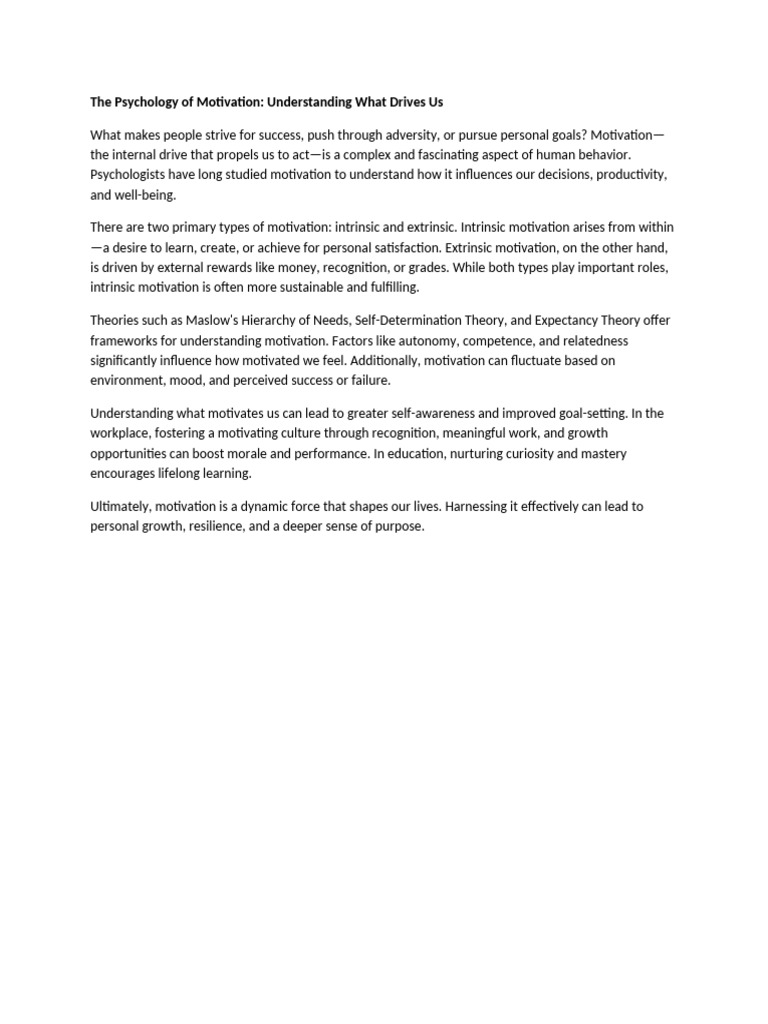 The Psychology of Motivation: Understanding What Drives Us

What makes people strive for success, push through adversity, or pursue personal goals? Motivation—the internal drive that propels us to act—is a complex and fascinating aspect of human behavior. Psychologists have long studied motivation to understand how it influences our decisions, productivity, and well-being.

There are two primary types of motivation: intrinsic and extrinsic. Intrinsic motivation arises from within—a desire to learn, create, or achieve for personal satisfaction. Extrinsic motivation, on the other hand, is driven by external rewards like money, recognition, or grades. While both types play important roles, intrinsic motivation is often more sustainable and fulfilling.

Theories such as Maslow's Hierarchy of Needs, Self-Determination Theory, and Expectancy Theory offer frameworks for understanding motivation. Factors like autonomy, competence, and relatedness significantly influence how motivated we feel. Additionally, motivation can fluctuate based on environment, mood, and perceived success or failure.

Understanding what motivates us can lead to greater self-awareness and improved goal-setting. In the workplace, fostering a motivating culture through recognition, meaningful work, and growth opportunities can boost morale and performance. In education, nurturing curiosity and mastery encourages lifelong learning.

Ultimately, motivation is a dynamic force that shapes our lives. Harnessing it effectively can lead to personal growth, resilience, and a deeper sense of purpose.